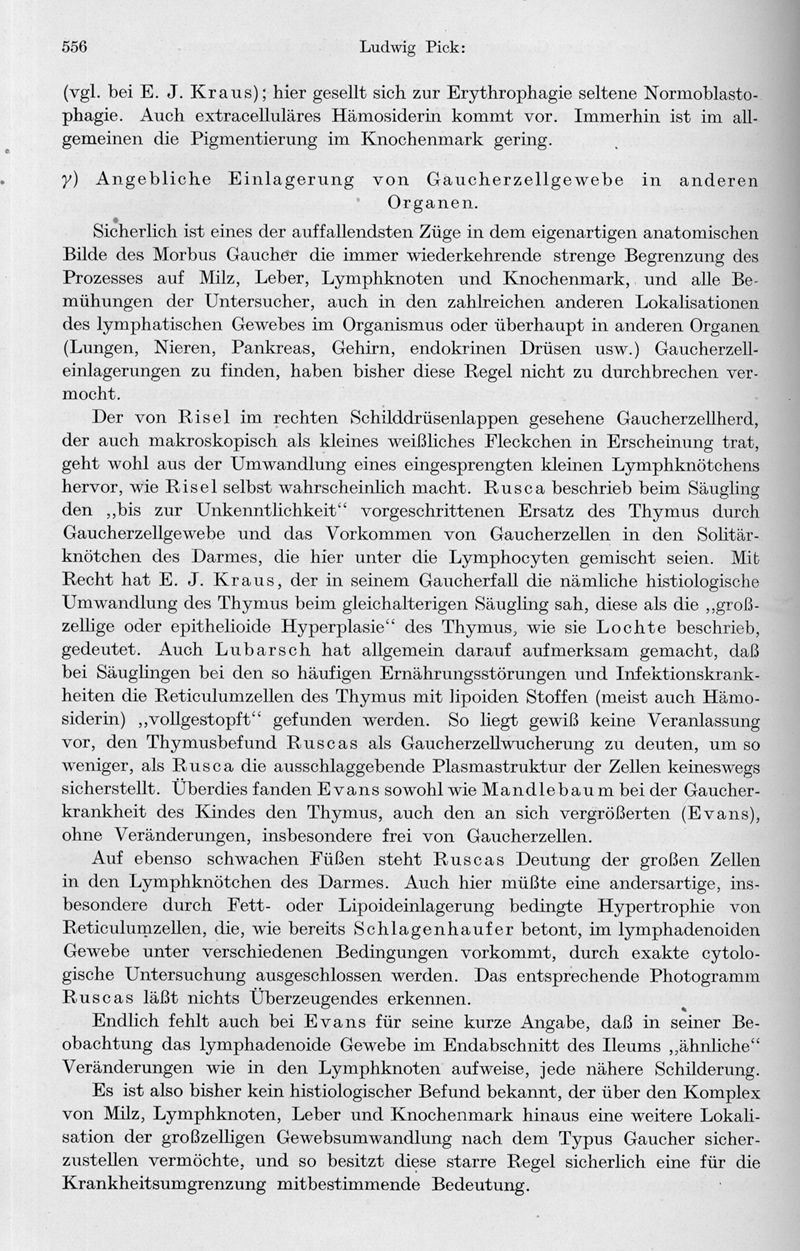 556 Ludwig Pick:

(vgl. bei E. J. Kraus); hier gesellt sich zur Erythrophagie seltene Normoblastophagie. Auch extracelluläres Hämosiderin kommt vor. Immerhin ist im allgemeinen die Pigmentierung im Knochenmark gering.

$\gamma$) Angebliche Einlagerung von Gaucherzellgewebe in anderen Organen.

Sicherlich ist eines der auffallendsten Züge in dem eigenartigen anatomischen Bilde des Morbus Gaucher die immer wiederkehrende strenge Begrenzung des Prozesses auf Milz, Leber, Lymphknoten und Knochenmark, und alle Bemühungen der Untersucher, auch in den zahlreichen anderen Lokalisationen des lymphatischen Gewebes im Organismus oder überhaupt in anderen Organen (Lungen, Nieren, Pankreas, Gehirn, endokrinen Drüsen usw.) Gaucherzelleinlagerungen zu finden, haben bisher diese Regel nicht zu durchbrechen vermocht.

Der von Risel im rechten Schilddrüsenlappen gesehene Gaucherzellherd, der auch makroskopisch als kleines weißliches Fleckchen in Erscheinung trat, geht wohl aus der Umwandlung eines eingesprengten kleinen Lymphknötchens hervor, wie Risel selbst wahrscheinlich macht. Rusca beschrieb beim Säugling den „bis zur Unkenntlichkeit“ vorgeschrittenen Ersatz des Thymus durch Gaucherzellgewebe und das Vorkommen von Gaucherzellen in den Solitärknötchen des Darmes, die hier unter die Lymphocyten gemischt seien. Mit Recht hat E. J. Kraus, der in seinem Gaucherfall die nämliche histiologische Umwandlung des Thymus beim gleichalterigen Säugling sah, diese als die „großzellige oder epithelioide Hyperplasie“ des Thymus, wie sie Lochte beschrieb, gedeutet. Auch Lubarsch hat allgemein darauf aufmerksam gemacht, daß bei Säuglingen bei den so häufigen Ernährungsstörungen und Infektionskrankheiten die Reticulumzellen des Thymus mit lipoiden Stoffen (meist auch Hämosiderin) „vollgestopft“ gefunden werden. So liegt gewiß keine Veranlassung vor, den Thymusbefund Ruscas als Gaucherzellwucherung zu deuten, um so weniger, als Rusca die ausschlaggebende Plasmastruktur der Zellen keineswegs sicherstellt. Überdies fanden Evans sowohl wie Mandlebaum bei der Gaucherkrankheit des Kindes den Thymus, auch den an sich vergrößerten (Evans), ohne Veränderungen, insbesondere frei von Gaucherzellen.

Auf ebenso schwachen Füßen steht Ruscas Deutung der großen Zellen in den Lymphknötchen des Darmes. Auch hier müßte eine andersartige, insbesondere durch Fett- oder Lipoideinlagerung bedingte Hypertrophie von Reticulumzellen, die, wie bereits Schlagenhaufer betont, im lymphadenoiden Gewebe unter verschiedenen Bedingungen vorkommt, durch exakte cytologische Untersuchung ausgeschlossen werden. Das entsprechende Photogramm Ruscas läßt nichts Überzeugendes erkennen.

Endlich fehlt auch bei Evans für seine kurze Angabe, daß in seiner Beobachtung das lymphadenoide Gewebe im Endabschnitt des Ileums „ähnliche“ Veränderungen wie in den Lymphknoten aufweise, jede nähere Schilderung.

Es ist also bisher kein histiologischer Befund bekannt, der über den Komplex von Milz, Lymphknoten, Leber und Knochenmark hinaus eine weitere Lokalisation der großzelligen Gewebsumwandlung nach dem Typus Gaucher sicherzustellen vermöchte, und so besitzt diese starre Regel sicherlich eine für die Krankheitsumgrenzung mitbestimmende Bedeutung.